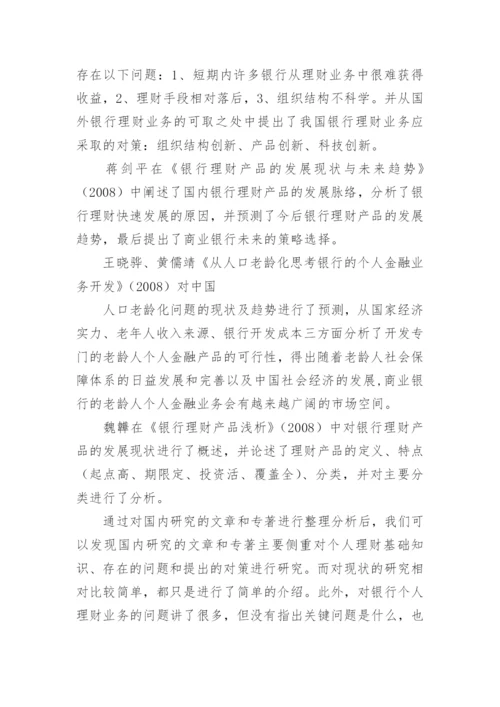 存在以下问题：1、短期内许多银行从理财业务中很难获得收益，2、理财手段相对落后，3、组织结构不科学。并从国外银行理财业务的可取之处中提出了我国银行理财业务应采取的对策：组织结构创新、产品创新、科技创新。

蒋剑平在《银行理财产品的发展现状与未来趋势》（2008）中阐述了国内银行理财产品的发展脉络，分析了银行理财快速发展的原因，并预测了今后银行理财产品的发展趋势，最后提出了商业银行未来的策略选择。

王晓骅、黄儒靖《从人口老龄化思考银行的个人金融业务开发》（2008）对中国

人口老龄化问题的现状及趋势进行了预测，从国家经济实力、老年人收入来源、银行开发成本三方面分析了开发专门的老龄人个人金融产品的可行性，得出随着老龄人社会保障体系的日益发展和完善以及中国社会经济的发展，商业银行的老龄人个人金融业务会有越来越广阔的市场空间。

魏韡在《银行理财产品浅析》（2008）中对银行理财产品的发展现状进行了概述，并论述了理财产品的定义、特点（起点高、期限定、投资活、覆盖全）、分类，并对主要分类进行了分析。

通过对国内研究的文章和专著进行整理分析后，我们可以发现国内研究的文章和专著主要侧重对个人理财基础知识、存在的问题和提出的对策进行研究。而对现状的研究相对比较简单，都只是进行了简单的介绍。此外，对银行个人理财业务的问题讲了很多，但没有指出关键问题是什么，也